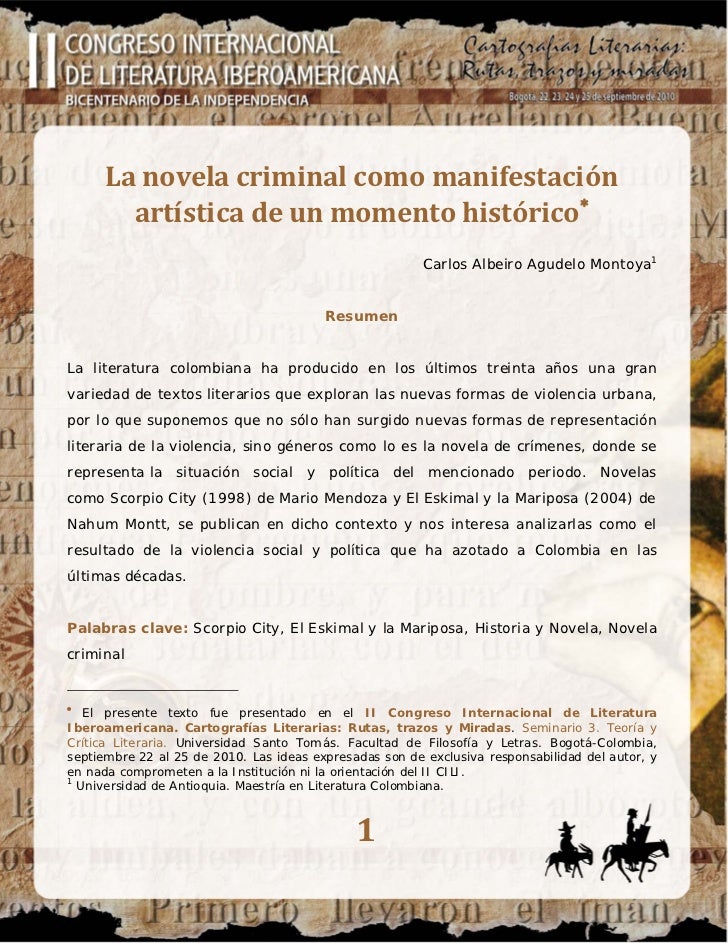 II CONGRESO INTERNACIONAL DE LITERATURA IBEROAMERICANA
BICENTENARIO DE LA INDEPENDENCIA

Cartografías Literarias: Rutas, trazos y miradas
Bogotá, 22, 23, 24 y 25 de septiembre de 2010

La novela criminal como manifestación artística de un momento histórico*

Carlos Albeiro Agudelo Montoya$^1$

Resumen

La literatura colombiana ha producido en los últimos treinta años una gran variedad de textos literarios que exploran las nuevas formas de violencia urbana, por lo que suponemos que no sólo han surgido nuevas formas de representación literaria de la violencia, sino géneros como lo es la novela de crímenes, donde se representa la situación social y política del mencionado periodo. Novelas como Scorpio City (1998) de Mario Mendoza y El Eskimal y la Mariposa (2004) de Nahum Montt, se publican en dicho contexto y nos interesa analizarlas como el resultado de la violencia social y política que ha azotado a Colombia en las últimas décadas.

Palabras clave: Scorpio City, El Eskimal y la Mariposa, Historia y Novela, Novela criminal

* El presente texto fue presentado en el II Congreso Internacional de Literatura Iberoamericana. Cartografías Literarias: Rutas, trazos y Miradas. Seminario 3. Teoría y Crítica Literaria. Universidad Santo Tomás. Facultad de Filosofía y Letras. Bogotá-Colombia, septiembre 22 al 25 de 2010. Las ideas expresadas son de exclusiva responsabilidad del autor, y en nada comprometen a la Institución ni la orientación del II CILI.
$^1$ Universidad de Antioquia. Maestría en Literatura Colombiana.

1